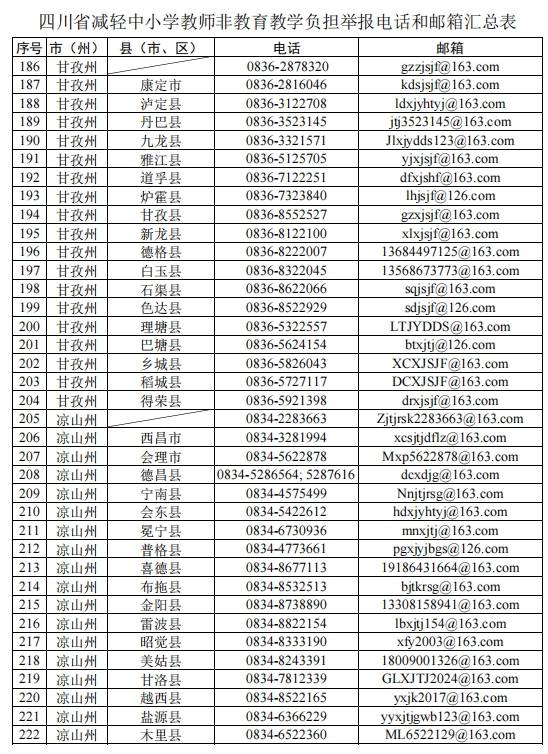 四川省减轻中小学教师非教育教学负担举报电话和邮箱汇总表

| 序号 | 市（州） | 县（市、区） | 电话 | 邮箱 |
|---|---|---|---|---|
| 186 | 甘孜州 | | 0836-2878320 | gzzjsjf@163.com |
| 187 | 甘孜州 | 康定市 | 0836-2816046 | kdsjsjf@163.com |
| 188 | 甘孜州 | 泸定县 | 0836-3122708 | ldxjyhtyj@163.com |
| 189 | 甘孜州 | 丹巴县 | 0836-3523145 | jtj3523145@163.com |
| 190 | 甘孜州 | 九龙县 | 0836-3321571 | Jlxjydds123@163.com |
| 191 | 甘孜州 | 雅江县 | 0836-5125705 | yjxjsjf@163.com |
| 192 | 甘孜州 | 道孚县 | 0836-7122251 | dfxjshf@163.com |
| 193 | 甘孜州 | 炉霍县 | 0836-7323840 | lhjsjf@126.com |
| 194 | 甘孜州 | 甘孜县 | 0836-8552527 | gzxjsjf@163.com |
| 195 | 甘孜州 | 新龙县 | 0836-8122100 | xlxjsjf@163.com |
| 196 | 甘孜州 | 德格县 | 0836-8222007 | 13684497125@163.com |
| 197 | 甘孜州 | 白玉县 | 0836-8322045 | 13568673773@163.com |
| 198 | 甘孜州 | 石渠县 | 0836-8622066 | sqjsjf@163.com |
| 199 | 甘孜州 | 色达县 | 0836-8522929 | sdjsjf@126.com |
| 200 | 甘孜州 | 理塘县 | 0836-5322557 | LTJYDDS@163.com |
| 201 | 甘孜州 | 巴塘县 | 0836-5624154 | btxjtj@126.com |
| 202 | 甘孜州 | 乡城县 | 0836-5826043 | XCXJSJF@163.com |
| 203 | 甘孜州 | 稻城县 | 0836-5727117 | DCXJSJF@163.com |
| 204 | 甘孜州 | 得荣县 | 0836-5921398 | drxjsjf@163.com |
| 205 | 凉山州 | | 0834-2283663 | Zjtjrsk2283663@163.com |
| 206 | 凉山州 | 西昌市 | 0834-3281994 | xcsjtjdflz@163.com |
| 207 | 凉山州 | 会理市 | 0834-5622878 | Mxp5622878@163.com |
| 208 | 凉山州 | 德昌县 | 0834-5286564; 5287616 | dcxdjg@163.com |
| 209 | 凉山州 | 宁南县 | 0834-4575499 | Nnjtjrsg@163.com |
| 210 | 凉山州 | 会东县 | 0834-5422612 | hdxjyhtyj@163.com |
| 211 | 凉山州 | 冕宁县 | 0834-6730936 | mnxjtj@163.com |
| 212 | 凉山州 | 普格县 | 0834-4773661 | pgxjyjbgs@126.com |
| 213 | 凉山州 | 喜德县 | 0834-8677113 | 19186431664@163.com |
| 214 | 凉山州 | 布拖县 | 0834-8532513 | bjtkrsg@163.com |
| 215 | 凉山州 | 金阳县 | 0834-8738890 | 13308158941@163.com |
| 216 | 凉山州 | 雷波县 | 0834-8822154 | lbxjtj154@163.com |
| 217 | 凉山州 | 昭觉县 | 0834-8333190 | xfy2003@163.com |
| 218 | 凉山州 | 美姑县 | 0834-8243391 | 18009001326@163.com |
| 219 | 凉山州 | 甘洛县 | 0834-7812339 | GLXJTJ2024@163.com |
| 220 | 凉山州 | 越西县 | 0834-8522165 | yxjk2017@163.com |
| 221 | 凉山州 | 盐源县 | 0834-6366229 | yyxjtjgwb123@163.com |
| 222 | 凉山州 | 木里县 | 0834-6522360 | ML6522129@163.com |